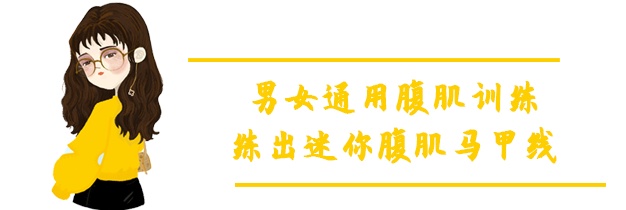 男女通用腹肌训练
练出迷你腹肌马甲线